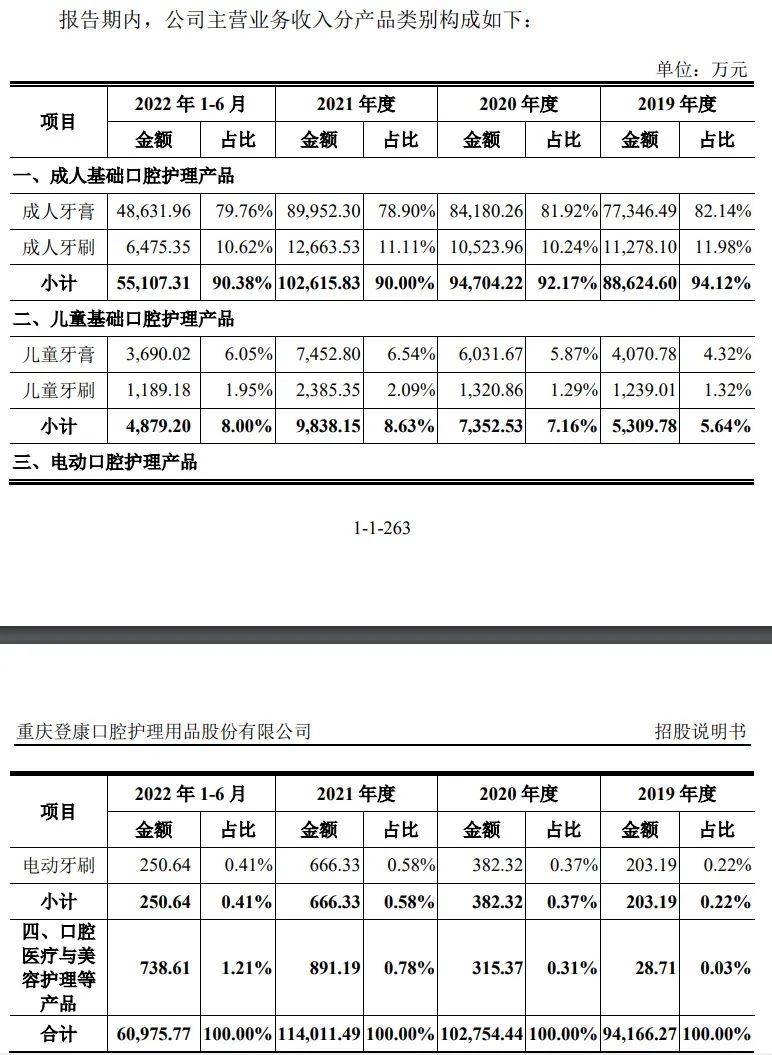 报告期内，公司主营业务收入分产品类别构成如下：

单位：万元

| 项目 | 2022 年 1-6 月 | | 2021 年度 | | 2020 年度 | | 2019 年度 | |
|---|---|---|---|---|---|---|---|---|
| | 金额 | 占比 | 金额 | 占比 | 金额 | 占比 | 金额 | 占比 |
| 一、成人基础口腔护理产品 | | | | | | | | |
| 成人牙膏 | 48,631.96 | 79.76% | 89,952.30 | 78.90% | 84,180.26 | 81.92% | 77,346.49 | 82.14% |
| 成人牙刷 | 6,475.35 | 10.62% | 12,663.53 | 11.11% | 10,523.96 | 10.24% | 11,278.10 | 11.98% |
| 小计 | 55,107.31 | 90.38% | 102,615.83 | 90.00% | 94,704.22 | 92.17% | 88,624.60 | 94.12% |
| 二、儿童基础口腔护理产品 | | | | | | | | |
| 儿童牙膏 | 3,690.02 | 6.05% | 7,452.80 | 6.54% | 6,031.67 | 5.87% | 4,070.78 | 4.32% |
| 儿童牙刷 | 1,189.18 | 1.95% | 2,385.35 | 2.09% | 1,320.86 | 1.29% | 1,239.01 | 1.32% |
| 小计 | 4,879.20 | 8.00% | 9,838.15 | 8.63% | 7,352.53 | 7.16% | 5,309.78 | 5.64% |
| 三、电动口腔护理产品 | | | | | | | | |

1-1-263

重庆登康口腔护理用品股份有限公司 招股说明书

| 项目 | 2022 年 1-6 月 | | 2021 年度 | | 2020 年度 | | 2019 年度 | |
|---|---|---|---|---|---|---|---|---|
| | 金额 | 占比 | 金额 | 占比 | 金额 | 占比 | 金额 | 占比 |
| 电动牙刷 | 250.64 | 0.41% | 666.33 | 0.58% | 382.32 | 0.37% | 203.19 | 0.22% |
| 小计 | 250.64 | 0.41% | 666.33 | 0.58% | 382.32 | 0.37% | 203.19 | 0.22% |
| 四、口腔医疗与美容护理等产品 | 738.61 | 1.21% | 891.19 | 0.78% | 315.37 | 0.31% | 28.71 | 0.03% |
| 合计 | 60,975.77 | 100.00% | 114,011.49 | 100.00% | 102,754.44 | 100.00% | 94,166.27 | 100.00% |